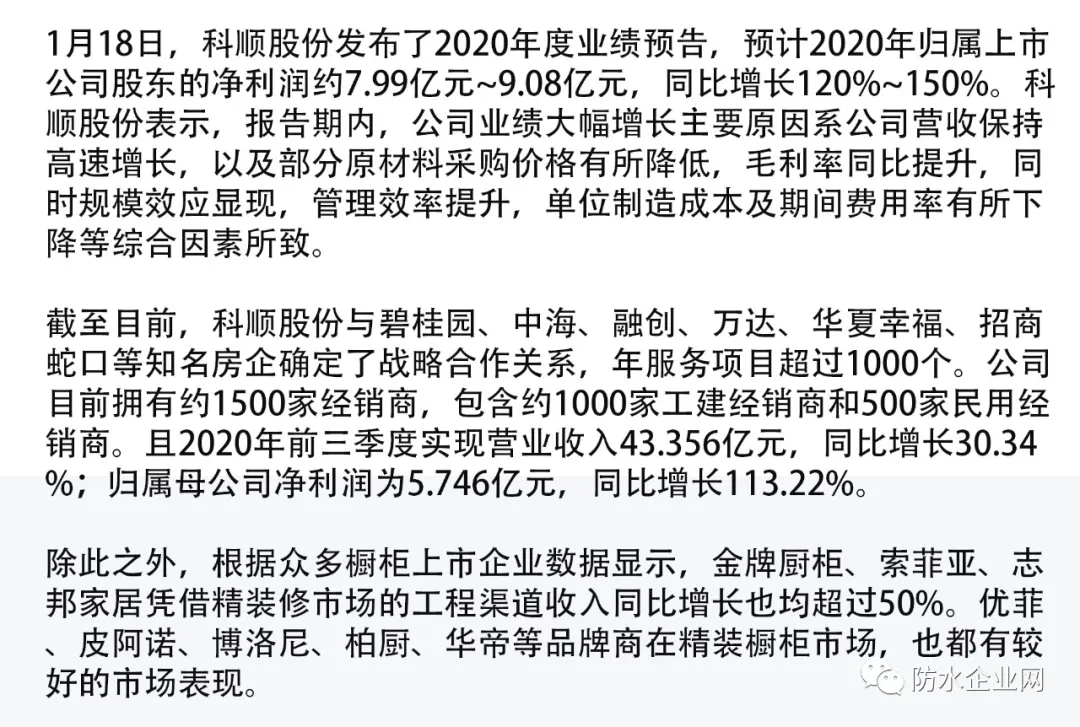 1月18日，科顺股份发布了2020年度业绩预告，预计2020年归属上市公司股东的净利润约7.99亿元~9.08亿元，同比增长120%~150%。科顺股份表示，报告期内，公司业绩大幅增长主要原因系公司营收保持高速增长，以及部分原材料采购价格有所降低，毛利率同比提升，同时规模效应显现，管理效率提升，单位制造成本及期间费用率有所下降等综合因素所致。

截至目前，科顺股份与碧桂园、中海、融创、万达、华夏幸福、招商蛇口等知名房企确定了战略合作关系，年服务项目超过1000个。公司目前拥有约1500家经销商，包含约1000家工建经销商和500家民用经销商。且2020年前三季度实现营业收入43.356亿元，同比增长30.34%；归属母公司净利润为5.746亿元，同比增长113.22%。

除此之外，根据众多橱柜上市企业数据显示，金牌厨柜、索菲亚、志邦家居凭借精装修市场的工程渠道收入同比增长也均超过50%。优菲、皮阿诺、博洛尼、柏厨、华帝等品牌商在精装橱柜市场，也都有较好的市场表现。

防水企业网